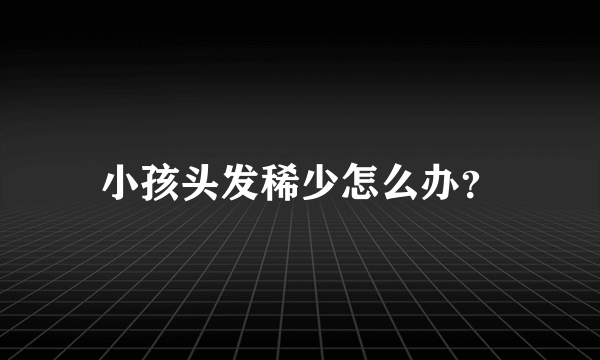 小孩头发稀少怎么办?